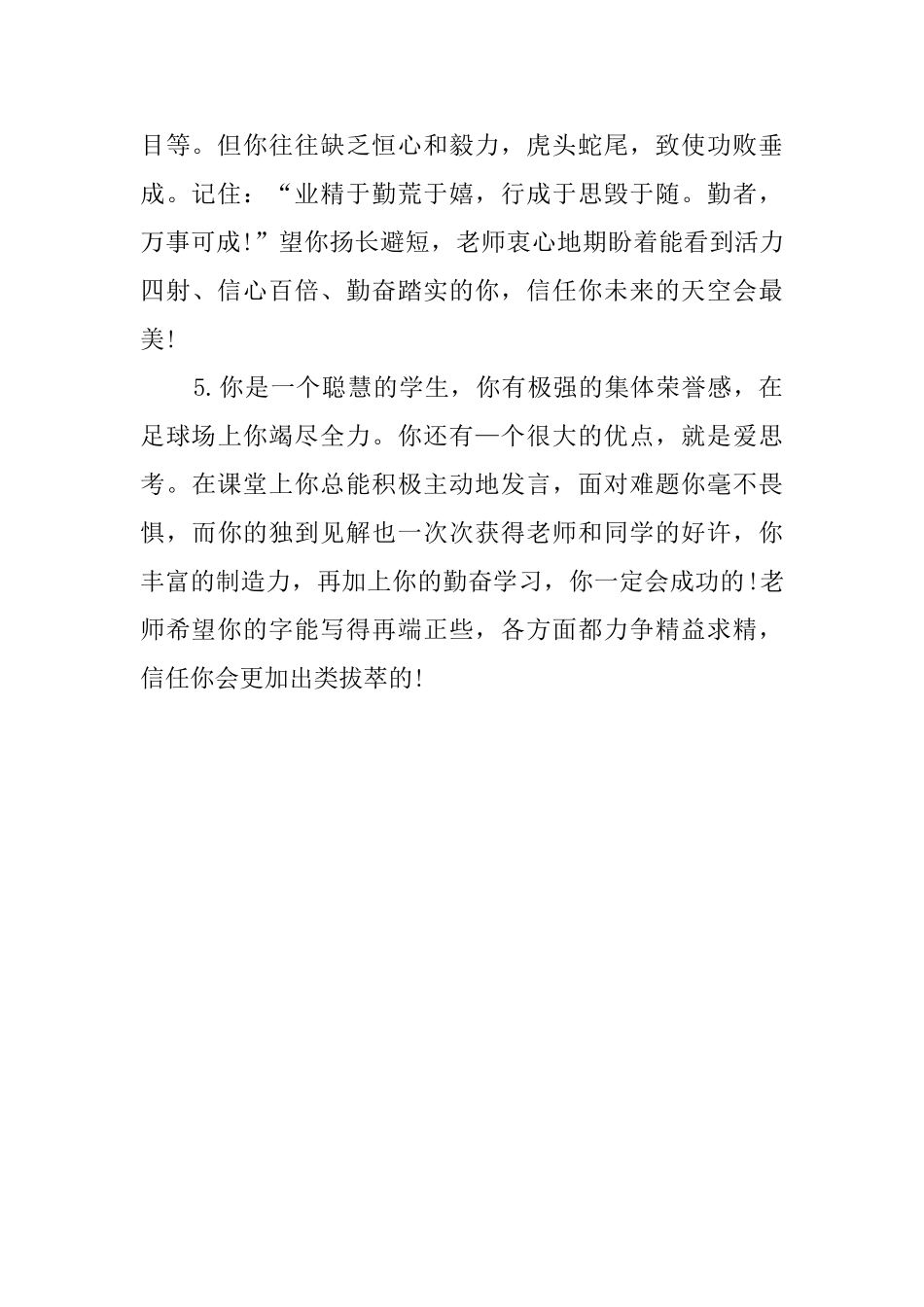 目等。但你往往缺乏恒心和毅力，虎头蛇尾，致使功败垂成。记住：“业精于勤荒于嬉，行成于思毁于随。勤者，万事可成!”望你扬长避短，老师衷心地期盼着能看到活力四射、信心百倍、勤奋踏实的你，信任你未来的天空会最美!

5.你是一个聪慧的学生，你有极强的集体荣誉感，在足球场上你竭尽全力。你还有一个很大的优点，就是爱思考。在课堂上你总能积极主动地发言，面对难题你毫不畏惧，而你的独到见解也一次次获得老师和同学的好许，你丰富的制造力，再加上你的勤奋学习，你一定会成功的!老师希望你的字能写得再端正些，各方面都力争精益求精，信任你会更加出类拔萃的!